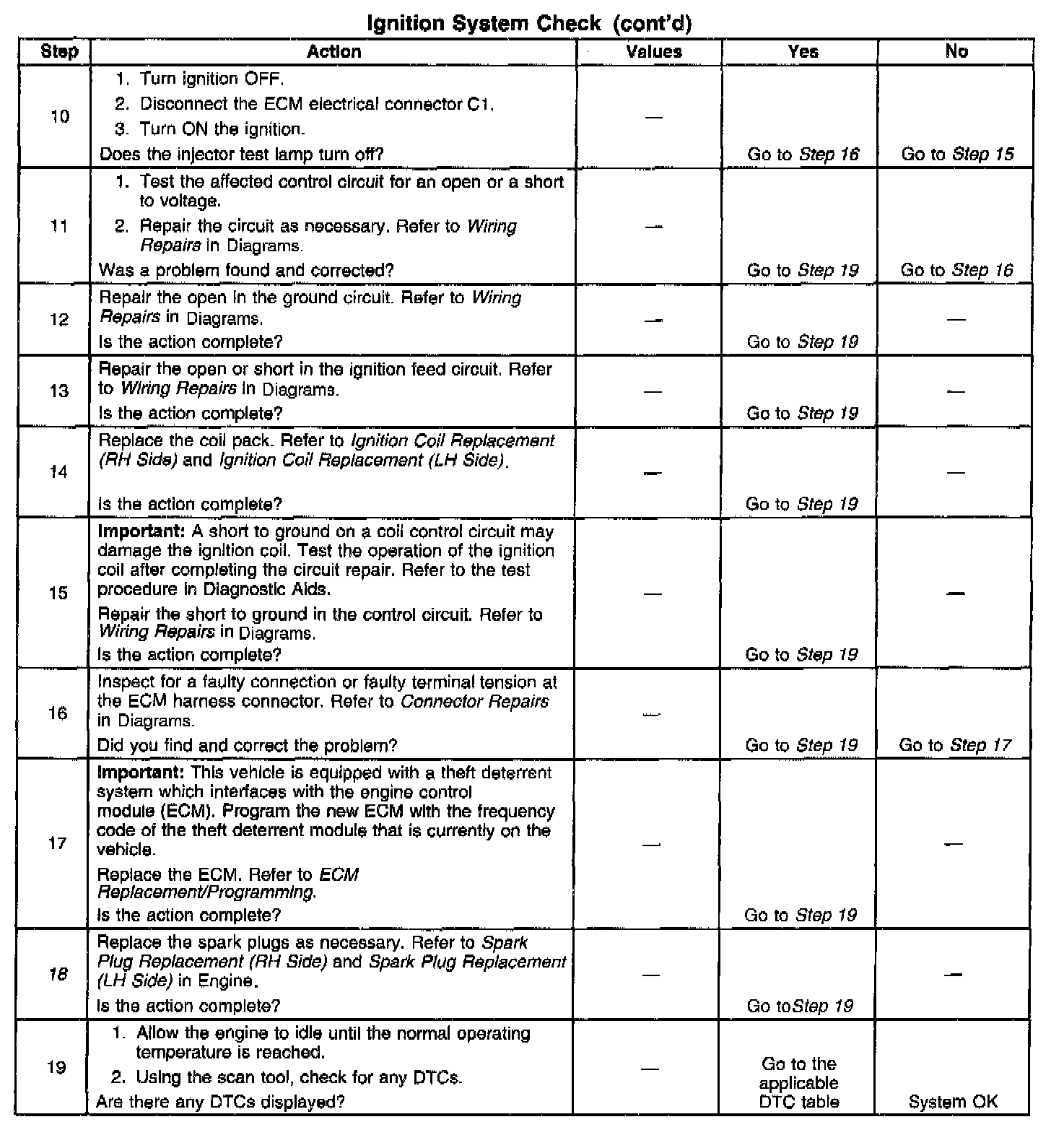 Ignition System Check (cont'd)

| Step | Action | Values | Yes | No |
|---|---|---|---|---|
| 10 | 1. Turn ignition OFF. 2. Disconnect the ECM electrical connector C1. 3. Turn ON the ignition. Does the injector test lamp turn off? | — | Go to Step 16 | Go to Step 15 |
| 11 | 1. Test the affected control circuit for an open or a short to voltage. 2. Repair the circuit as necessary. Refer to Wiring Repairs in Diagrams. Was a problem found and corrected? | — | Go to Step 19 | Go to Step 16 |
| 12 | Repair the open in the ground circuit. Refer to Wiring Repairs in Diagrams. Is the action complete? | — | Go to Step 19 | — |
| 13 | Repair the open or short in the ignition feed circuit. Refer to Wiring Repairs in Diagrams. Is the action complete? | — | Go to Step 19 | — |
| 14 | Replace the coil pack. Refer to Ignition Coil Replacement (RH Side) and Ignition Coil Replacement (LH Side). Is the action complete? | — | Go to Step 19 | — |
| 15 | Important: A short to ground on a coil control circuit may damage the ignition coil. Test the operation of the ignition coil after completing the circuit repair. Refer to the test procedure in Diagnostic Aids. Repair the short to ground in the control circuit. Refer to Wiring Repairs in Diagrams. Is the action complete? | — | Go to Step 19 | — |
| 16 | Inspect for a faulty connection or faulty terminal tension at the ECM harness connector. Refer to Connector Repairs in Diagrams. Did you find and correct the problem? | — | Go to Step 19 | Go to Step 17 |
| 17 | Important: This vehicle is equipped with a theft deterrent system which interfaces with the engine control module (ECM). Program the new ECM with the frequency code of the theft deterrent module that is currently on the vehicle. Replace the ECM. Refer to ECM Replacement/Programming. Is the action complete? | — | Go to Step 19 | — |
| 18 | Replace the spark plugs as necessary. Refer to Spark Plug Replacement (RH Side) and Spark Plug Replacement (LH Side) in Engine. Is the action complete? | — | Go toStep 19 | — |
| 19 | 1. Allow the engine to idle until the normal operating temperature is reached. 2. Using the scan tool, check for any DTCs. Are there any DTCs displayed? | — | Go to the applicable DTC table | System OK |